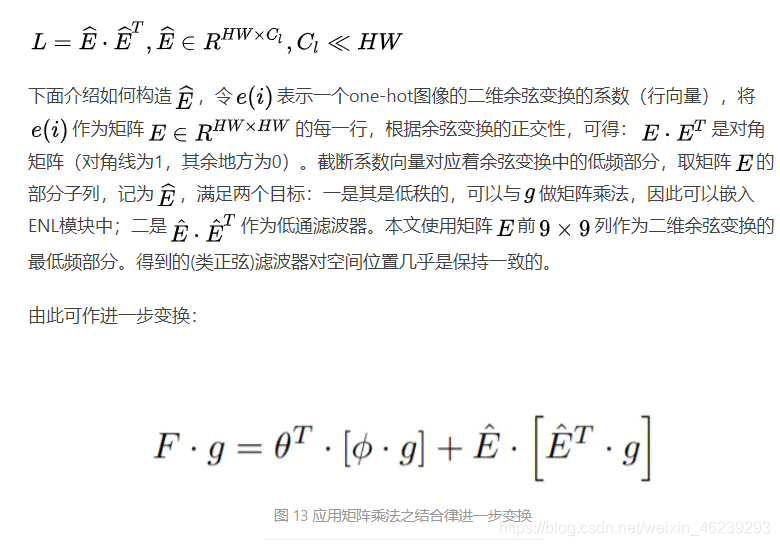 $L = \widehat{E} \cdot \widehat{E}^T, \widehat{E} \in R^{HW \times C_l}, C_l \ll HW$

下面介绍如何构造 $\widehat{E}$，令 $e(i)$ 表示一个one-hot图像的二维余弦变换的系数（行向量），将 $e(i)$ 作为矩阵 $E \in R^{HW \times HW}$ 的每一行，根据余弦变换的正交性，可得：$E \cdot E^T$ 是对角矩阵（对角线为1，其余地方为0）。截断系数向量对应着余弦变换中的低频部分，取矩阵 $E$ 的部分子列，记为 $\widehat{E}$，满足两个目标：一是其是低秩的，可以与 $g$ 做矩阵乘法，因此可以嵌入ENL模块中；二是 $\hat{E} \cdot \hat{E}^T$ 作为低通滤波器。本文使用矩阵 $E$ 前 $9 \times 9$ 列作为二维余弦变换的最低频部分。得到的(类正弦)滤波器对空间位置几乎是保持一致的。

由此可作进一步变换：

$F \cdot g = \theta^T \cdot [\phi \cdot g] + \hat{E} \cdot \left[\hat{E}^T \cdot g\right]$

图 13 应用矩阵乘法之结合律进一步变换

https://blog.csdn.net/weixin_46239293